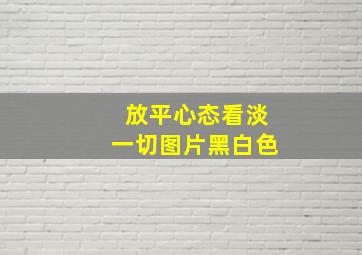 放平心态看淡
一切图片黑白色